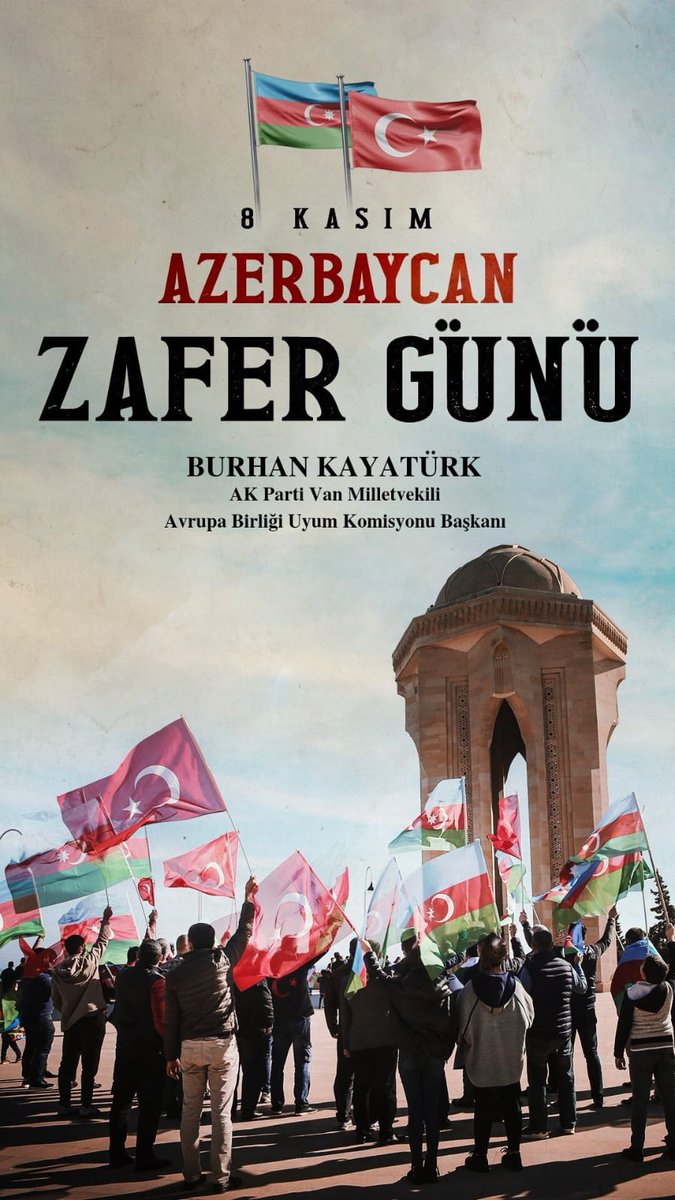 8 KASIM
AZERBAYCAN
ZAFER GÜNÜ

BURHAN KAYATÜRK
AK Parti Van Milletvekili
Avrupa Birliği Uyum Komisyonu Başkanı